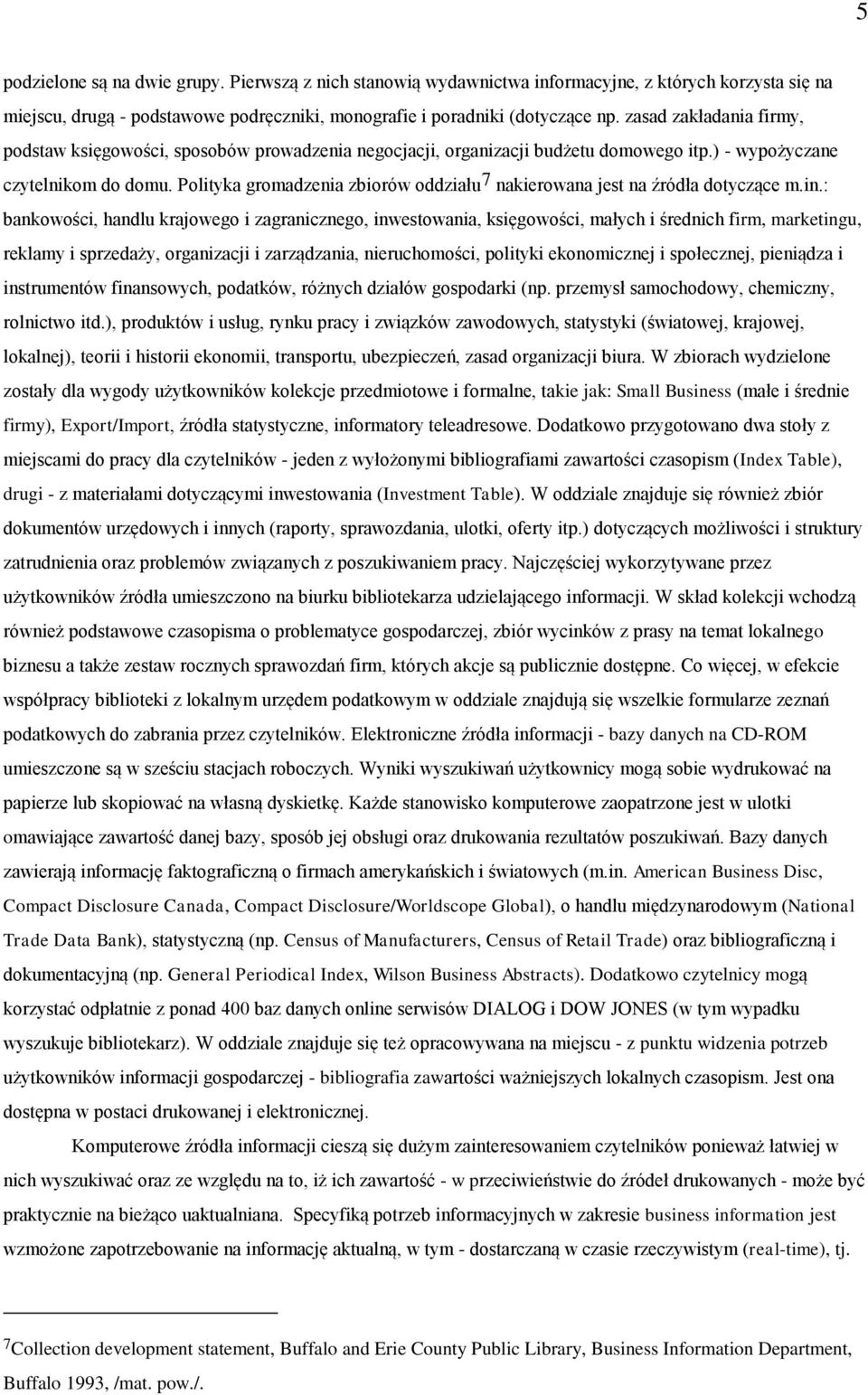 5

podzielone są na dwie grupy. Pierwszą z nich stanowią wydawnictwa informacyjne, z których korzysta się na miejscu, drugą - podstawowe podręczniki, monografie i poradniki (dotyczące np. zasad zakładania firmy, podstaw księgowości, sposobów prowadzenia negocjacji, organizacji budżetu domowego itp.) - wypożyczane czytelnikom do domu. Polityka gromadzenia zbiorów oddziału$^7$ nakierowana jest na źródła dotyczące m.in.: bankowości, handlu krajowego i zagranicznego, inwestowania, księgowości, małych i średnich firm, marketingu, reklamy i sprzedaży, organizacji i zarządzania, nieruchomości, polityki ekonomicznej i społecznej, pieniądza i instrumentów finansowych, podatków, różnych działów gospodarki (np. przemysł samochodowy, chemiczny, rolnictwo itd.), produktów i usług, rynku pracy i związków zawodowych, statystyki (światowej, krajowej, lokalnej), teorii i historii ekonomii, transportu, ubezpieczeń, zasad organizacji biura. W zbiorach wydzielone zostały dla wygody użytkowników kolekcje przedmiotowe i formalne, takie jak: Small Business (małe i średnie firmy), Export/Import, źródła statystyczne, informatory teleadresowe. Dodatkowo przygotowano dwa stoły z miejscami do pracy dla czytelników - jeden z wyłożonymi bibliografiami zawartości czasopism (Index Table), drugi - z materiałami dotyczącymi inwestowania (Investment Table). W oddziale znajduje się również zbiór dokumentów urzędowych i innych (raporty, sprawozdania, ulotki, oferty itp.) dotyczących możliwości i struktury zatrudnienia oraz problemów związanych z poszukiwaniem pracy. Najczęściej wykorzytywane przez użytkowników źródła umieszczono na biurku bibliotekarza udzielającego informacji. W skład kolekcji wchodzą również podstawowe czasopisma o problematyce gospodarczej, zbiór wycinków z prasy na temat lokalnego biznesu a także zestaw rocznych sprawozdań firm, których akcje są publicznie dostępne. Co więcej, w efekcie współpracy biblioteki z lokalnym urzędem podatkowym w oddziale znajdują się wszelkie formularze zeznań podatkowych do zabrania przez czytelników. Elektroniczne źródła informacji - bazy danych na CD-ROM umieszczone są w sześciu stacjach roboczych. Wyniki wyszukiwań użytkownicy mogą sobie wydrukować na papierze lub skopiować na własną dyskietkę. Każde stanowisko komputerowe zaopatrzone jest w ulotki omawiające zawartość danej bazy, sposób jej obsługi oraz drukowania rezultatów poszukiwań. Bazy danych zawierają informację faktograficzną o firmach amerykańskich i światowych (m.in. American Business Disc, Compact Disclosure Canada, Compact Disclosure/Worldscope Global), o handlu międzynarodowym (National Trade Data Bank), statystyczną (np. Census of Manufacturers, Census of Retail Trade) oraz bibliograficzną i dokumentacyjną (np. General Periodical Index, Wilson Business Abstracts). Dodatkowo czytelnicy mogą korzystać odpłatnie z ponad 400 baz danych online serwisów DIALOG i DOW JONES (w tym wypadku wyszukuje bibliotekarz). W oddziale znajduje się też opracowywana na miejscu - z punktu widzenia potrzeb użytkowników informacji gospodarczej - bibliografia zawartości ważniejszych lokalnych czasopism. Jest ona dostępna w postaci drukowanej i elektronicznej.

Komputerowe źródła informacji cieszą się dużym zainteresowaniem czytelników ponieważ łatwiej w nich wyszukiwać oraz ze względu na to, iż ich zawartość - w przeciwieństwie do źródeł drukowanych - może być praktycznie na bieżąco uaktualniana. Specyfiką potrzeb informacyjnych w zakresie business information jest wzmożone zapotrzebowanie na informację aktualną, w tym - dostarczaną w czasie rzeczywistym (real-time), tj.

$^7$Collection development statement, Buffalo and Erie County Public Library, Business Information Department, Buffalo 1993, /mat. pow./.